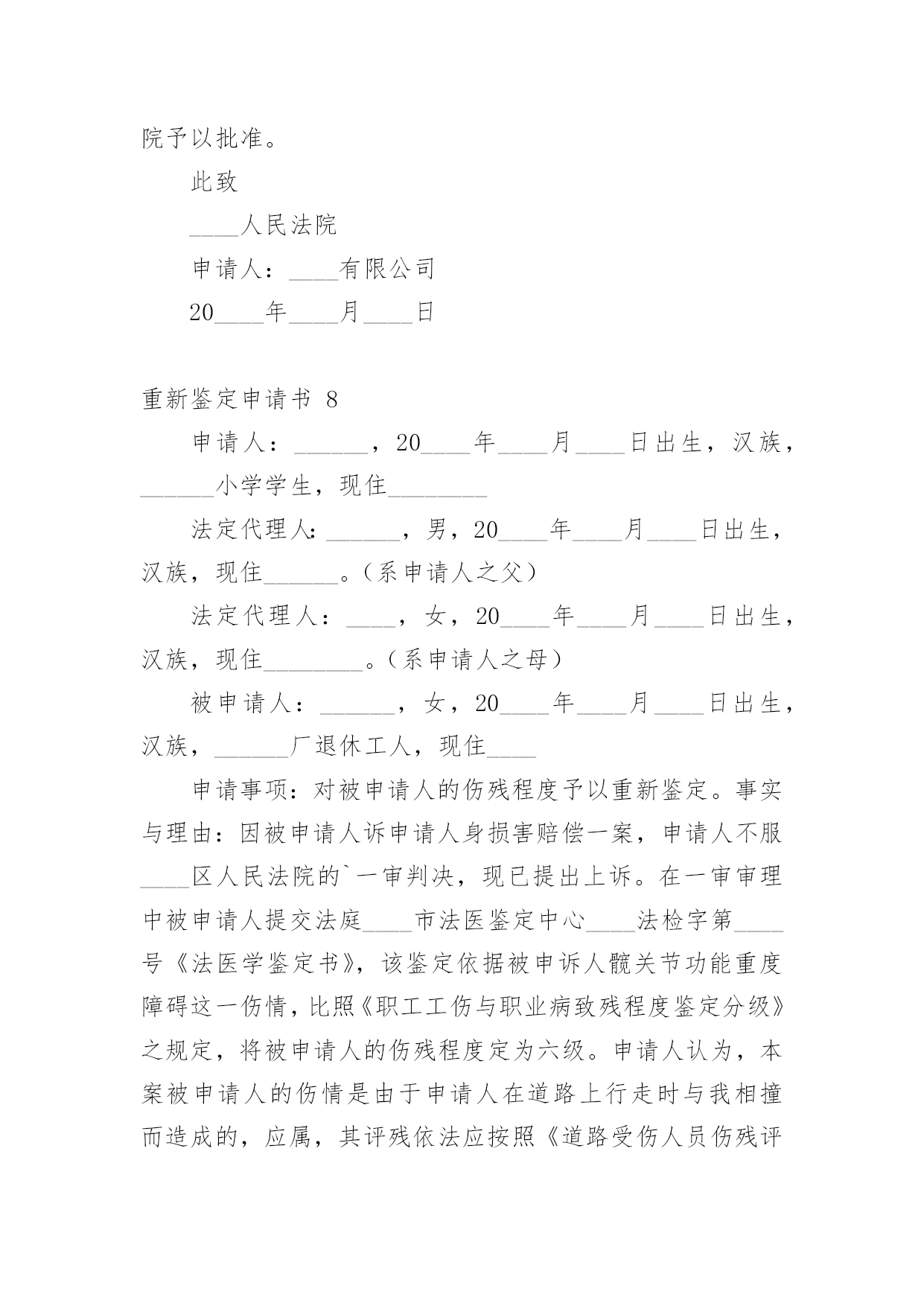 院予以批准。

此致

____人民法院

申请人：____有限公司

20____年____月____日

重新鉴定申请书 8

申请人：______，20____年____月____日出生，汉族，______小学学生，现住________

法定代理人：______，男，20____年____月____日出生，汉族，现住______。（系申请人之父）

法定代理人：____，女，20____年____月____日出生，汉族，现住________。（系申请人之母）

被申请人：______，女，20____年____月____日出生，汉族，______厂退休工人，现住____

申请事项：对被申请人的伤残程度予以重新鉴定。事实与理由：因被申请人诉申请人身损害赔偿一案，申请人不服____区人民法院的`一审判决，现已提出上诉。在一审审理中被申请人提交法庭____市法医鉴定中心____法检字第____号《法医学鉴定书》，该鉴定依据被申诉人髋关节功能重度障碍这一伤情，比照《职工工伤与职业病致残程度鉴定分级》之规定，将被申请人的伤残程度定为六级。申请人认为，本案被申请人的伤情是由于申请人在道路上行走时与我相撞而造成的，应属，其评残依法应按照《道路受伤人员伤残评